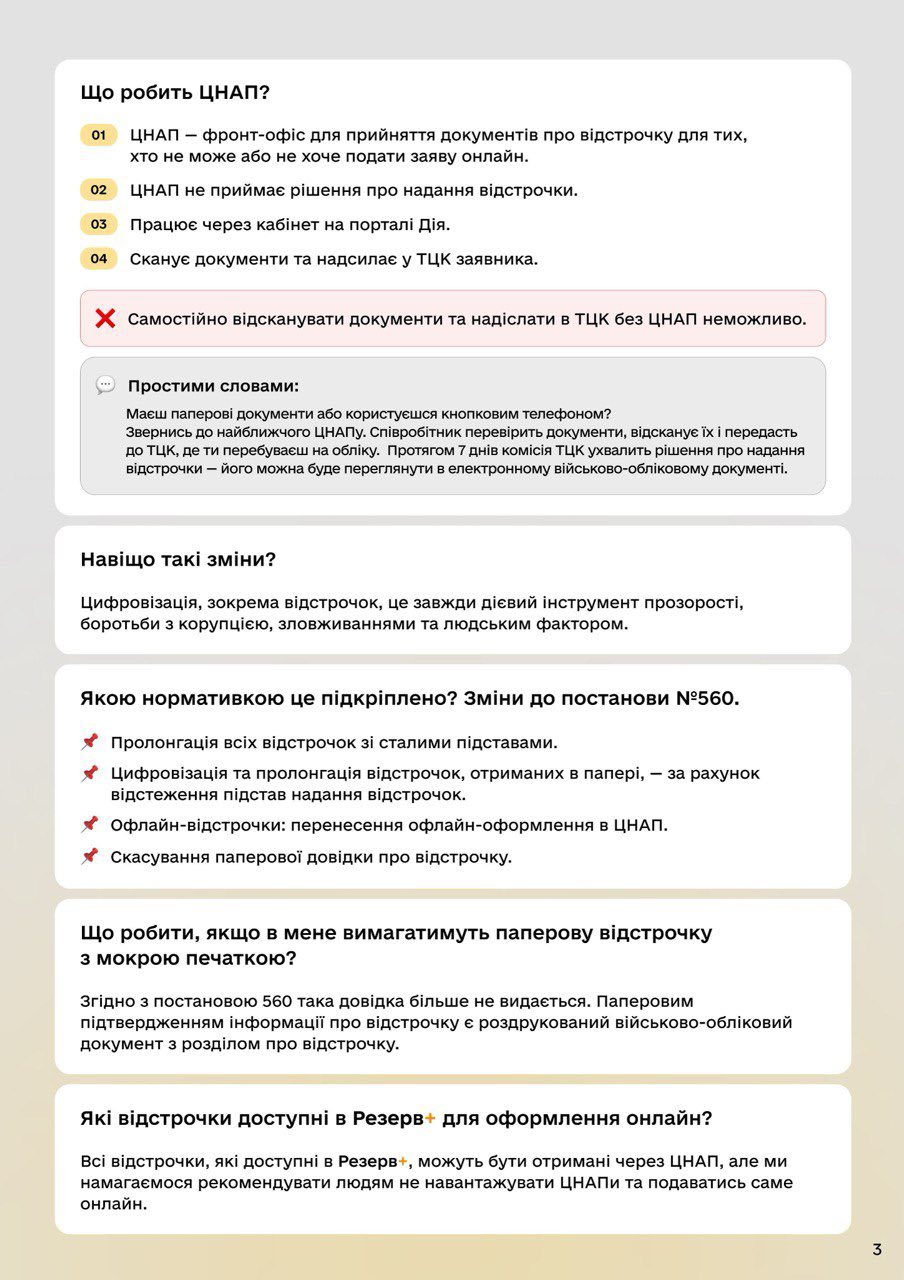 Що робить ЦНАП?

01 ЦНАП — фронт-офіс для прийняття документів про відстрочку для тих, хто не може або не хоче подати заяву онлайн.

02 ЦНАП не приймає рішення про надання відстрочки.

03 Працює через кабінет на порталі Дія.

04 Сканує документи та надсилає у ТЦК заявника.

Самостійно відсканувати документи та надіслати в ТЦК без ЦНАП неможливо.

Простими словами:
Маєш паперові документи або користуєшся кнопковим телефоном? Звернись до найближчого ЦНАПу. Співробітник перевірить документи, відсканує їх і передасть до ТЦК, де ти перебуваєш на обліку. Протягом 7 днів комісія ТЦК ухвалить рішення про надання відстрочки — його можна буде переглянути в електронному військово-обліковому документі.

Навіщо такі зміни?

Цифровізація, зокрема відстрочок, це завжди дієвий інструмент прозорості, боротьби з корупцією, зловживаннями та людським фактором.

Якою нормативкою це підкріплено? Зміни до постанови №560.

Пролонгація всіх відстрочок зі сталими підставами.

Цифровізація та пролонгація відстрочок, отриманих в папері, — за рахунок відстеження підстав надання відстрочок.

Офлайн-відстрочки: перенесення офлайн-оформлення в ЦНАП.

Скасування паперової довідки про відстрочку.

Що робити, якщо в мене вимагатимуть паперову відстрочку з мокрою печаткою?

Згідно з постановою 560 така довідка більше не видається. Паперовим підтвердженням інформації про відстрочку є роздрукований військово-обліковий документ з розділом про відстрочку.

Які відстрочки доступні в Резерв+ для оформлення онлайн?

Всі відстрочки, які доступні в Резерв+, можуть бути отримані через ЦНАП, але ми намагаємося рекомендувати людям не навантажувати ЦНАПи та подаватись саме онлайн.

3